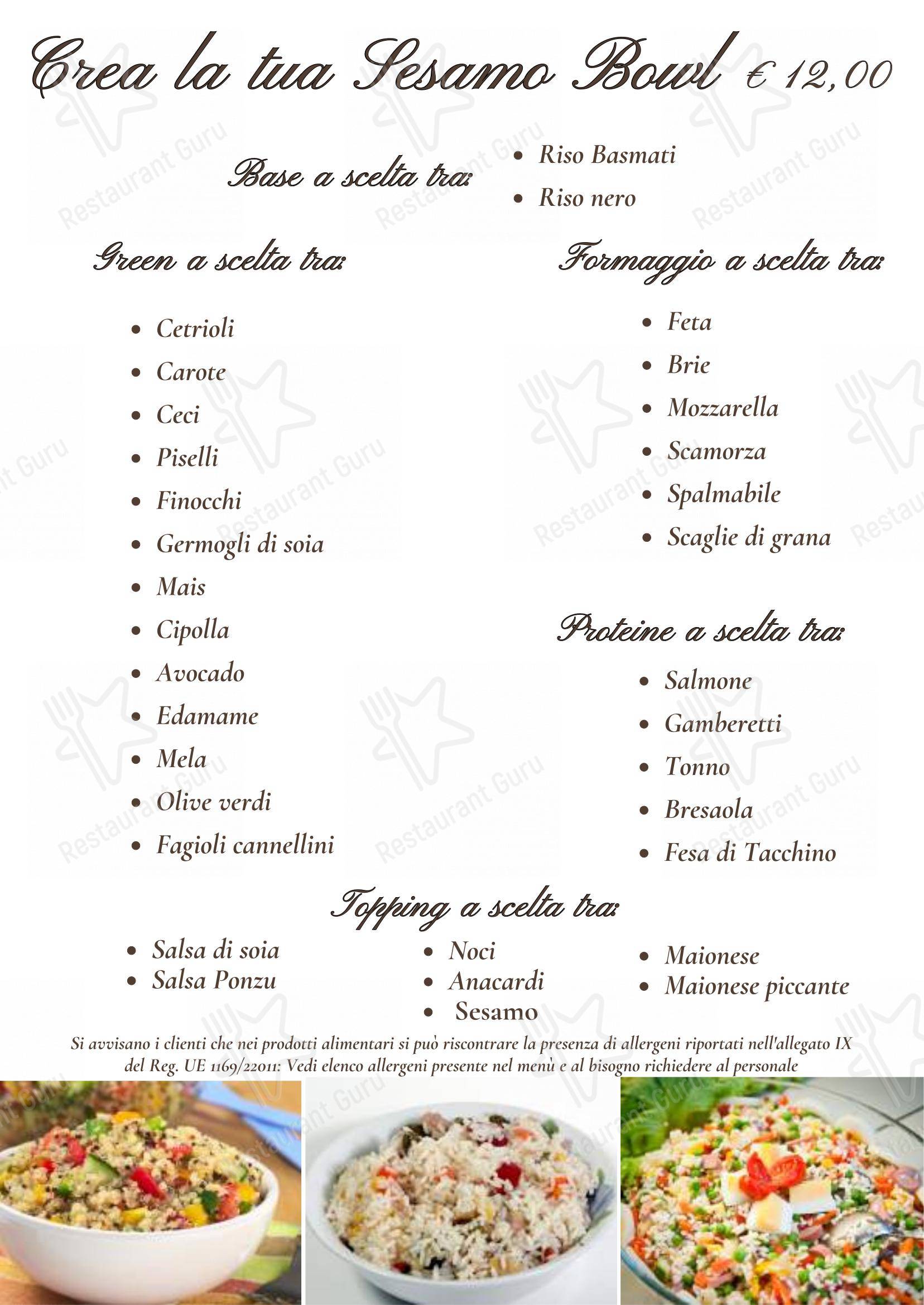 Crea la tua Sesamo Bowl € 12,00

Base a scelta tra:
- Riso Basmati
- Riso nero

Green a scelta tra:
- Cetrioli
- Carote
- Ceci
- Piselli
- Finocchi
- Germogli di soia
- Mais
- Cipolla
- Avocado
- Edamame
- Mela
- Olive verdi
- Fagioli cannellini

Formaggio a scelta tra:
- Feta
- Brie
- Mozzarella
- Scamorza
- Spalmabile
- Scaglie di grana

Proteine a scelta tra:
- Salmone
- Gamberetti
- Tonno
- Bresaola
- Fesa di Tacchino

Topping a scelta tra:
- Salsa di soia
- Salsa Ponzu
- Noci
- Anacardi
- Sesamo
- Maionese
- Maionese piccante

Si avvisano i clienti che nei prodotti alimentari si può riscontrare la presenza di allergeni riportati nell'allegato IX del Reg. UE 1169/22011: Vedi elenco allergeni presente nel menù e al bisogno richiedere al personale

Restaurant Guru